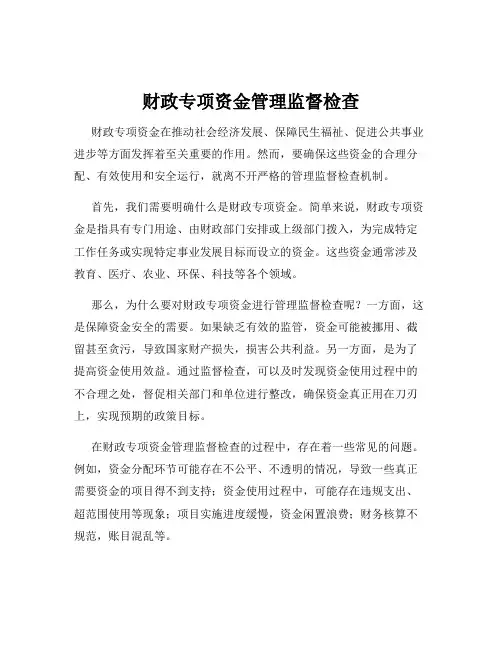 财政专项资金管理监督检查

财政专项资金在推动社会经济发展、保障民生福祉、促进公共事业进步等方面发挥着至关重要的作用。然而，要确保这些资金的合理分配、有效使用和安全运行，就离不开严格的管理监督检查机制。

首先，我们需要明确什么是财政专项资金。简单来说，财政专项资金是指具有专门用途、由财政部门安排或上级部门拨入，为完成特定工作任务或实现特定事业发展目标而设立的资金。这些资金通常涉及教育、医疗、农业、环保、科技等各个领域。

那么，为什么要对财政专项资金进行管理监督检查呢？一方面，这是保障资金安全的需要。如果缺乏有效的监管，资金可能被挪用、截留甚至贪污，导致国家财产损失，损害公共利益。另一方面，是为了提高资金使用效益。通过监督检查，可以及时发现资金使用过程中的不合理之处，督促相关部门和单位进行整改，确保资金真正用在刀刃上，实现预期的政策目标。

在财政专项资金管理监督检查的过程中，存在着一些常见的问题。例如，资金分配环节可能存在不公平、不透明的情况，导致一些真正需要资金的项目得不到支持；资金使用过程中，可能存在违规支出、超范围使用等现象；项目实施进度缓慢，资金闲置浪费；财务核算不规范，账目混乱等。